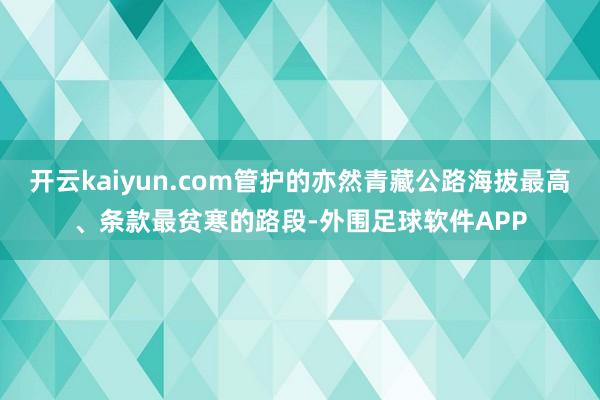 开云kaiyun.com管护的亦然青藏公路海拔最高、条款最贫寒的路段-外围足球软件APP